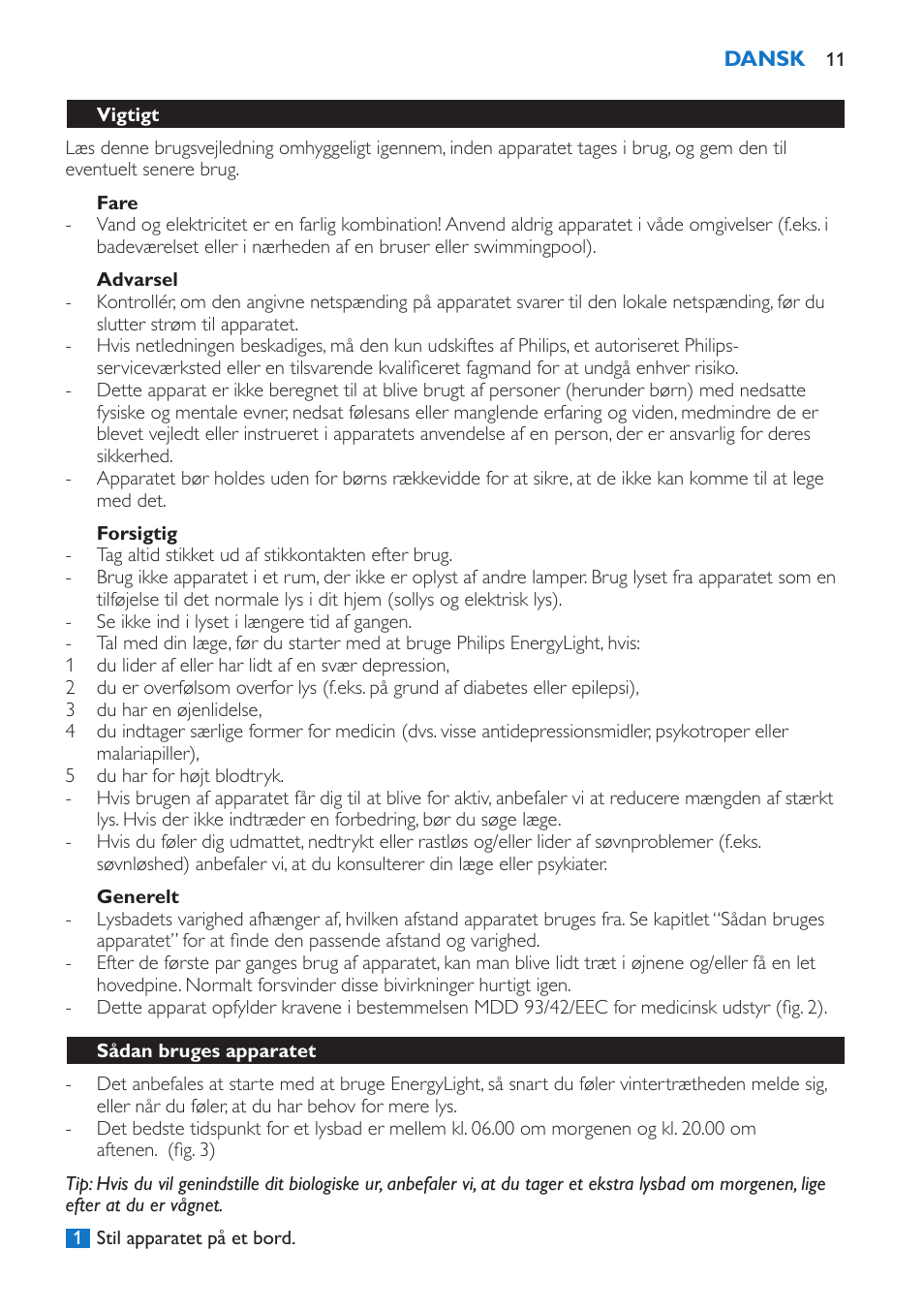 DANSK 11

Vigtigt

Læs denne brugsvejledning omhyggeligt igennem, inden apparatet tages i brug, og gem den til eventuelt senere brug.

Fare

- Vand og elektricitet er en farlig kombination! Anvend aldrig apparatet i våde omgivelser (f.eks. i badeværelset eller i nærheden af en bruser eller swimmingpool).

Advarsel

- Kontrollér, om den angivne netspænding på apparatet svarer til den lokale netspænding, før du slutter strøm til apparatet.
- Hvis netledningen beskadiges, må den kun udskiftes af Philips, et autoriseret Philips-serviceværksted eller en tilsvarende kvalificeret fagmand for at undgå enhver risiko.
- Dette apparat er ikke beregnet til at blive brugt af personer (herunder børn) med nedsatte fysiske og mentale evner, nedsat følesans eller manglende erfaring og viden, medmindre de er blevet vejledt eller instrueret i apparatets anvendelse af en person, der er ansvarlig for deres sikkerhed.
- Apparatet bør holdes uden for børns rækkevidde for at sikre, at de ikke kan komme til at lege med det.

Forsigtig

- Tag altid stikket ud af stikkontakten efter brug.
- Brug ikke apparatet i et rum, der ikke er oplyst af andre lamper. Brug lyset fra apparatet som en tilføjelse til det normale lys i dit hjem (sollys og elektrisk lys).
- Se ikke ind i lyset i længere tid af gangen.
- Tal med din læge, før du starter med at bruge Philips EnergyLight, hvis:
1 du lider af eller har lidt af en svær depression,
2 du er overfølsom overfor lys (f.eks. på grund af diabetes eller epilepsi),
3 du har en øjenlidelse,
4 du indtager særlige former for medicin (dvs. visse antidepressionsmidler, psykotroper eller malariapiller),
5 du har for højt blodtryk.
- Hvis brugen af apparatet får dig til at blive for aktiv, anbefaler vi at reducere mængden af stærkt lys. Hvis der ikke indtræder en forbedring, bør du søge læge.
- Hvis du føler dig udmattet, nedtrykt eller rastløs og/eller lider af søvnproblemer (f.eks. søvnløshed) anbefaler vi, at du konsulterer din læge eller psykiater.

Generelt

- Lysbadets varighed afhænger af, hvilken afstand apparatet bruges fra. Se kapitlet “Sådan bruges apparatet” for at finde den passende afstand og varighed.
- Efter de første par ganges brug af apparatet, kan man blive lidt træt i øjnene og/eller få en let hovedpine. Normalt forsvinder disse bivirkninger hurtigt igen.
- Dette apparat opfylder kravene i bestemmelsen MDD 93/42/EEC for medicinsk udstyr (fig. 2).

Sådan bruges apparatet

- Det anbefales at starte med at bruge EnergyLight, så snart du føler vintertrætheden melde sig, eller når du føler, at du har behov for mere lys.
- Det bedste tidspunkt for et lysbad er mellem kl. 06.00 om morgenen og kl. 20.00 om aftenen. (fig. 3)

Tip: Hvis du vil genindstille dit biologiske ur, anbefaler vi, at du tager et ekstra lysbad om morgenen, lige efter at du er vågnet.

1 Stil apparatet på et bord.